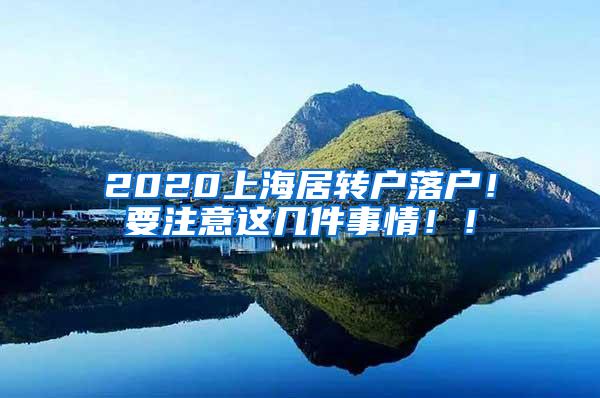 2020上海居转户落户！
要注意这几件事情！！